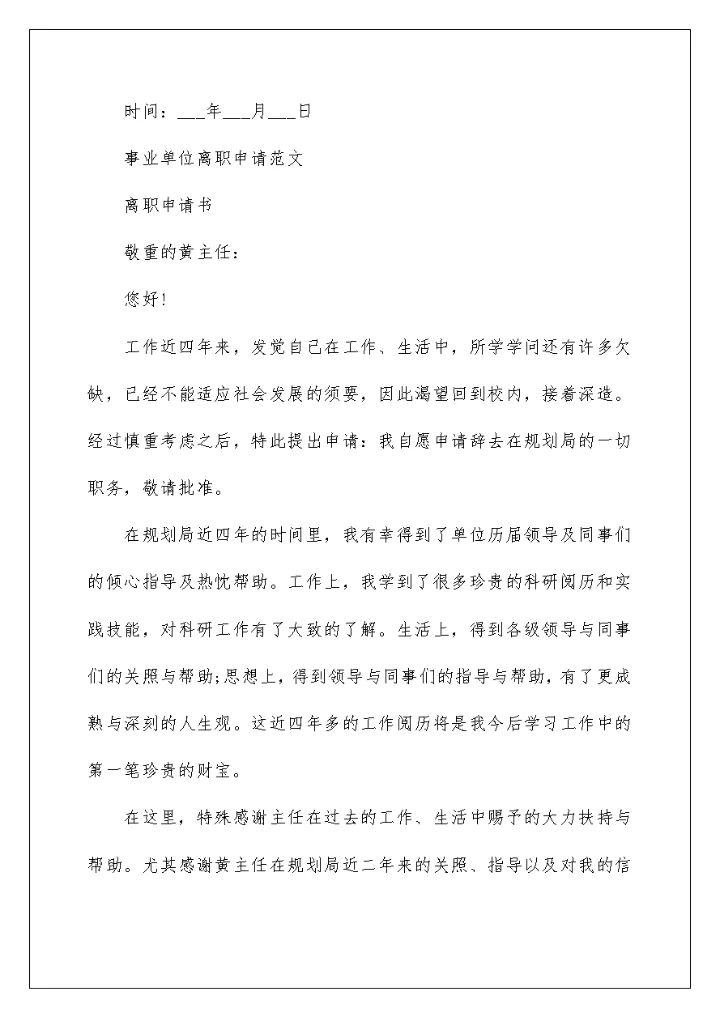 时间：___年___月___日

事业单位离职申请范文

离职申请书

敬重的黄主任：

您好！

工作近四年来，发觉自己在工作、生活中，所学学问还有许多欠缺，已经不能适应社会发展的须要，因此渴望回到校内，接着深造。经过慎重考虑之后，特此提出申请：我自愿申请辞去在规划局的一切职务，敬请批准。

在规划局近四年的时间里，我有幸得到了单位历届领导及同事们的倾心指导及热忱帮助。工作上，我学到了很多珍贵的科研阅历和实践技能，对科研工作有了大致的了解。生活上，得到各级领导与同事们的关照与帮助;思想上，得到领导与同事们的指导与帮助，有了更成熟与深刻的人生观。这近四年多的工作阅历将是我今后学习工作中的第一笔珍贵的财宝。

在这里，特殊感谢主任在过去的工作、生活中赐予的大力扶持与帮助。尤其感谢黄主任在规划局近二年来的关照、指导以及对我的信